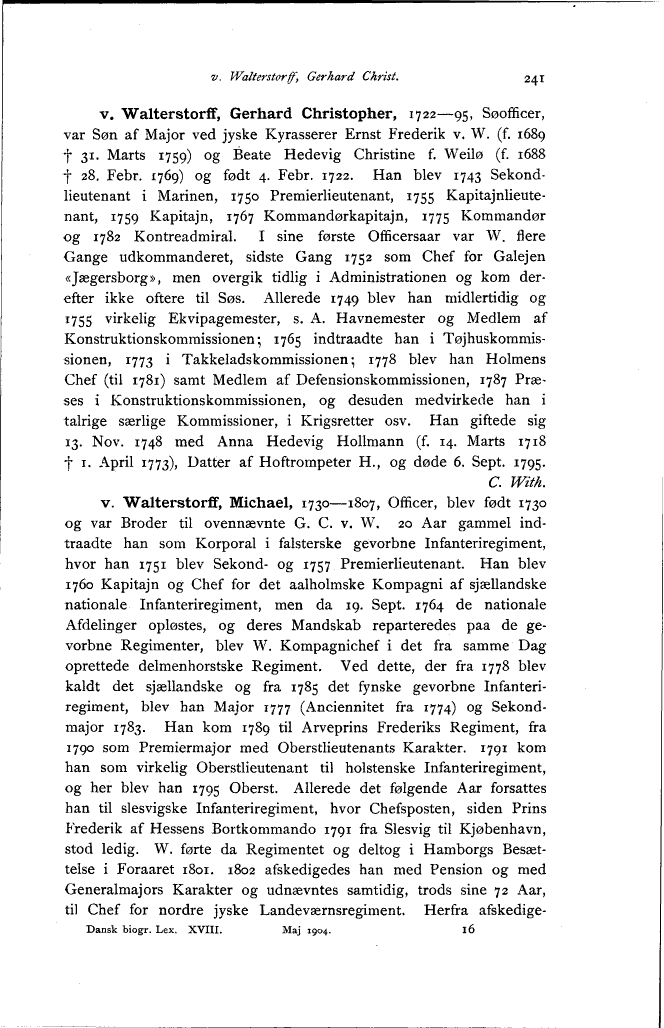 v. Walterstorff, Gerhard Christ. 241

v. Walterstorff, Gerhard Christopher, 1722—95, Søofficer, var Søn af Major ved jyske Kyrasserer Ernst Frederik v. W. (f. 1689 † 31. Marts 1759) og Beate Hedevig Christine f. Weilø (f. 1688 † 28. Febr. 1769) og født 4. Febr. 1722. Han blev 1743 Sekondlieutenant i Marinen, 1750 Premierlieutenant, 1755 Kapitajnlieutenant, 1759 Kapitajn, 1767 Kommandørkapitajn, 1775 Kommandør og 1782 Kontreadmiral. I sine første Officersaar var W. flere Gange udkommanderet, sidste Gang 1752 som Chef for Galejen «Jægersborg», men overgik tidlig i Administrationen og kom derefter ikke oftere til Søs. Allerede 1749 blev han midlertidig og 1755 virkelig Ekvipagemester, s. A. Havnemester og Medlem af Konstruktionskommissionen; 1765 indtraadte han i Tøjhuskommissionen, 1773 i Takkeladskommissionen; 1778 blev han Holmens Chef (til 1781) samt Medlem af Defensionskommissionen, 1787 Præses i Konstruktionskommissionen, og desuden medvirkede han i talrige særlige Kommissioner, i Krigsretter osv. Han giftede sig 13. Nov. 1748 med Anna Hedevig Hollmann (f. 14. Marts 1718 † 1. April 1773), Datter af Hoftrompeter H., og døde 6. Sept. 1795.
C. With.

v. Walterstorff, Michael, 1730—1807, Officer, blev født 1730 og var Broder til ovennævnte G. C. v. W. 20 Aar gammel indtraadte han som Korporal i falsterske gevorbne Infanteriregiment, hvor han 1751 blev Sekond- og 1757 Premierlieutenant. Han blev 1760 Kapitajn og Chef for det aalholmske Kompagni af sjællandske nationale Infanteriregiment, men da 19. Sept. 1764 de nationale Afdelinger opløstes, og deres Mandskab reparteredes paa de gevorbne Regimenter, blev W. Kompagnichef i det fra samme Dag oprettede delmenhorstske Regiment. Ved dette, der fra 1778 blev kaldt det sjællandske og fra 1785 det fynske gevorbne Infanteriregiment, blev han Major 1777 (Anciennitet fra 1774) og Sekondmajor 1783. Han kom 1789 til Arveprins Frederiks Regiment, fra 1790 som Premiermajor med Oberstlieutenants Karakter. 1791 kom han som virkelig Oberstlieutenant til holstenske Infanteriregiment, og her blev han 1795 Oberst. Allerede det følgende Aar forsattes han til slesvigske Infanteriregiment, hvor Chefsposten, siden Prins Frederik af Hessens Bortkommando 1791 fra Slesvig til Kjøbenhavn, stod ledig. W. førte da Regimentet og deltog i Hamborgs Besættelse i Foraaret 1801. 1802 afskedigedes han med Pension og med Generalmajors Karakter og udnævntes samtidig, trods sine 72 Aar, til Chef for nordre jyske Landeværnsregiment. Herfra afskedige-

Dansk biogr. Lex. XVIII. Maj 1904. 16